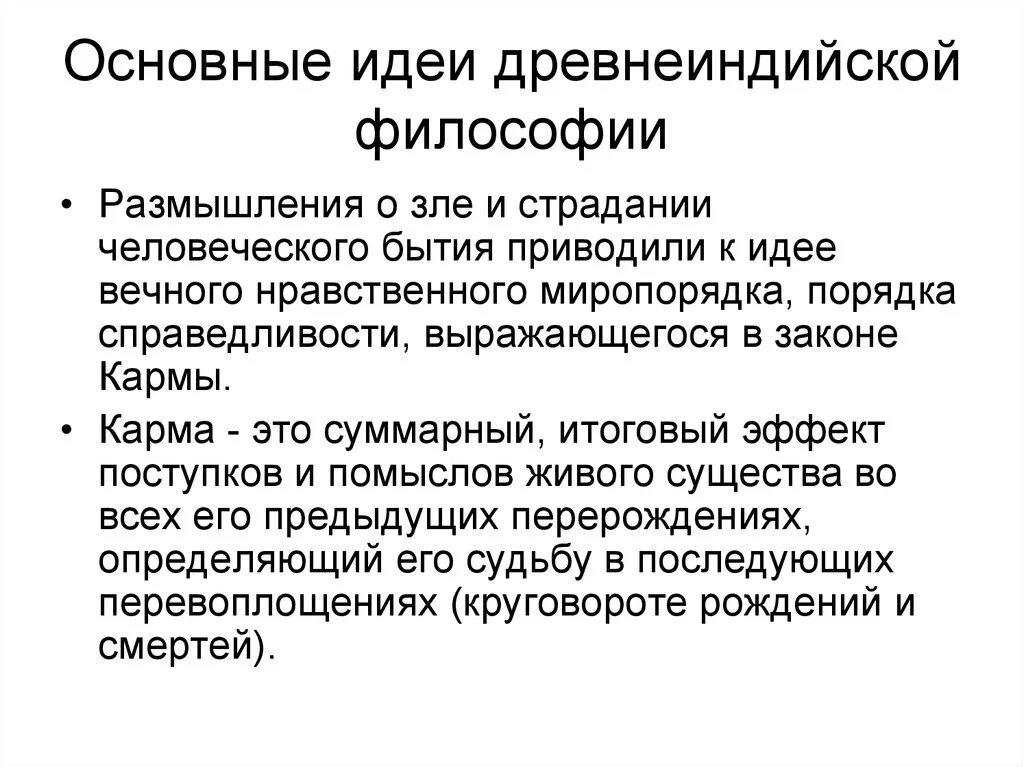 Основные идеи древнеиндийской философии

• Размышления о зле и страдании человеческого бытия приводили к идее вечного нравственного миропорядка, порядка справедливости, выражающегося в законе Кармы.

• Карма - это суммарный, итоговый эффект поступков и помыслов живого существа во всех его предыдущих перерождениях, определяющий его судьбу в последующих перевоплощениях (круговороте рождений и смертей).